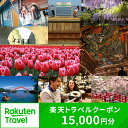 Rakuten Travel

楽天トラベルクーポン
15,000円分